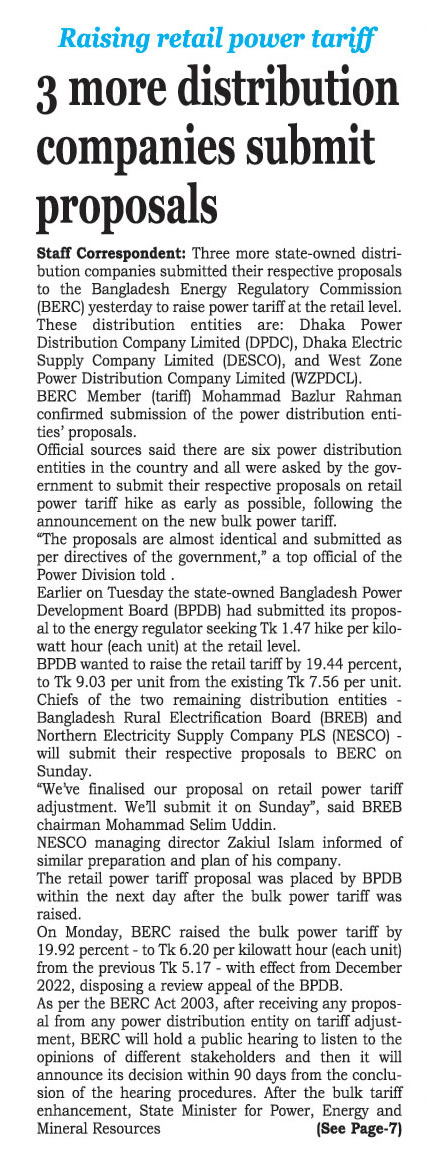 Raising retail power tariff

3 more distribution companies submit proposals

Staff Correspondent: Three more state-owned distribution companies submitted their respective proposals to the Bangladesh Energy Regulatory Commission (BERC) yesterday to raise power tariff at the retail level. These distribution entities are: Dhaka Power Distribution Company Limited (DPDC), Dhaka Electric Supply Company Limited (DESCO), and West Zone Power Distribution Company Limited (WZPDCL).

BERC Member (tariff) Mohammad Bazlur Rahman confirmed submission of the power distribution entities' proposals.

Official sources said there are six power distribution entities in the country and all were asked by the government to submit their respective proposals on retail power tariff hike as early as possible, following the announcement on the new bulk power tariff.

"The proposals are almost identical and submitted as per directives of the government," a top official of the Power Division told .

Earlier on Tuesday the state-owned Bangladesh Power Development Board (BPDB) had submitted its proposal to the energy regulator seeking Tk 1.47 hike per kilowatt hour (each unit) at the retail level.

BPDB wanted to raise the retail tariff by 19.44 percent, to Tk 9.03 per unit from the existing Tk 7.56 per unit.

Chiefs of the two remaining distribution entities - Bangladesh Rural Electrification Board (BREB) and Northern Electricity Supply Company PLS (NESCO) - will submit their respective proposals to BERC on Sunday.

"We've finalised our proposal on retail power tariff adjustment. We'll submit it on Sunday", said BREB chairman Mohammad Selim Uddin.

NESCO managing director Zakiul Islam informed of similar preparation and plan of his company.

The retail power tariff proposal was placed by BPDB within the next day after the bulk power tariff was raised.

On Monday, BERC raised the bulk power tariff by 19.92 percent - to Tk 6.20 per kilowatt hour (each unit) from the previous Tk 5.17 - with effect from December 2022, disposing a review appeal of the BPDB.

As per the BERC Act 2003, after receiving any proposal from any power distribution entity on tariff adjustment, BERC will hold a public hearing to listen to the opinions of different stakeholders and then it will announce its decision within 90 days from the conclusion of the hearing procedures. After the bulk tariff enhancement, State Minister for Power, Energy and Mineral Resources (See Page-7)